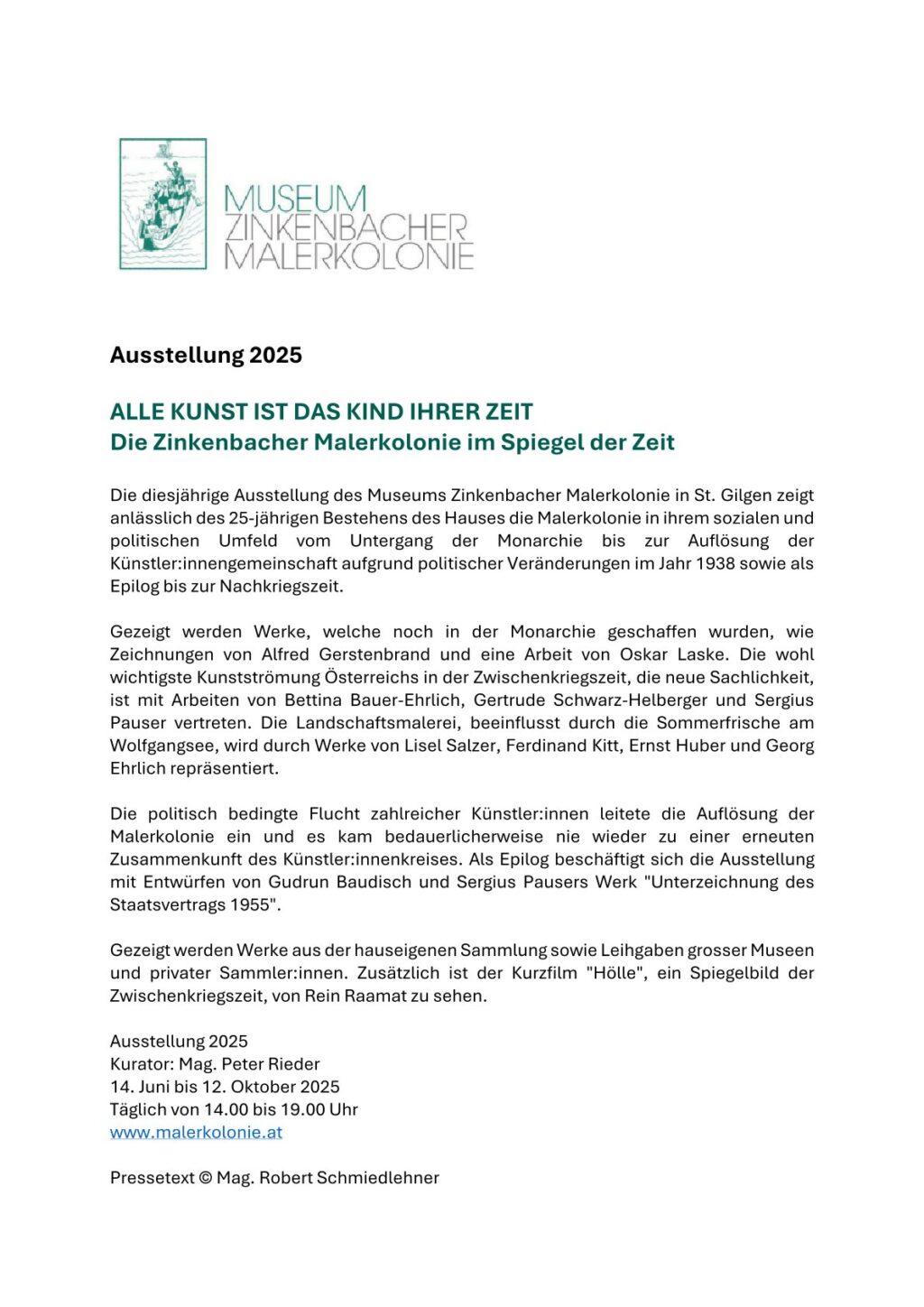 MUSEUM
ZINKENBACHER
MALERKOLONIE

Ausstellung 2025

ALLE KUNST IST DAS KIND IHRER ZEIT
Die Zinkenbacher Malerkolonie im Spiegel der Zeit

Die diesjährige Ausstellung des Museums Zinkenbacher Malerkolonie in St. Gilgen zeigt anlässlich des 25-jährigen Bestehens des Hauses die Malerkolonie in ihrem sozialen und politischen Umfeld vom Untergang der Monarchie bis zur Auflösung der Künstler:innengemeinschaft aufgrund politischer Veränderungen im Jahr 1938 sowie als Epilog bis zur Nachkriegszeit.

Gezeigt werden Werke, welche noch in der Monarchie geschaffen wurden, wie Zeichnungen von Alfred Gerstenbrand und eine Arbeit von Oskar Laske. Die wohl wichtigste Kunstströmung Österreichs in der Zwischenkriegszeit, die neue Sachlichkeit, ist mit Arbeiten von Bettina Bauer-Ehrlich, Gertrude Schwarz-Helberger und Sergius Pauser vertreten. Die Landschaftsmalerei, beeinflusst durch die Sommerfrische am Wolfgangsee, wird durch Werke von Lisel Salzer, Ferdinand Kitt, Ernst Huber und Georg Ehrlich repräsentiert.

Die politisch bedingte Flucht zahlreicher Künstler:innen leitete die Auflösung der Malerkolonie ein und es kam bedauerlicherweise nie wieder zu einer erneuten Zusammenkunft des Künstler:innenkreises. Als Epilog beschäftigt sich die Ausstellung mit Entwürfen von Gudrun Baudisch und Sergius Pausers Werk "Unterzeichnung des Staatsvertrags 1955".

Gezeigt werden Werke aus der hauseigenen Sammlung sowie Leihgaben grosser Museen und privater Sammler:innen. Zusätzlich ist der Kurzfilm "Hölle", ein Spiegelbild der Zwischenkriegszeit, von Rein Raamat zu sehen.

Ausstellung 2025
Kurator: Mag. Peter Rieder
14. Juni bis 12. Oktober 2025
Täglich von 14.00 bis 19.00 Uhr
www.malerkolonie.at

Pressetext © Mag. Robert Schmiedlehner